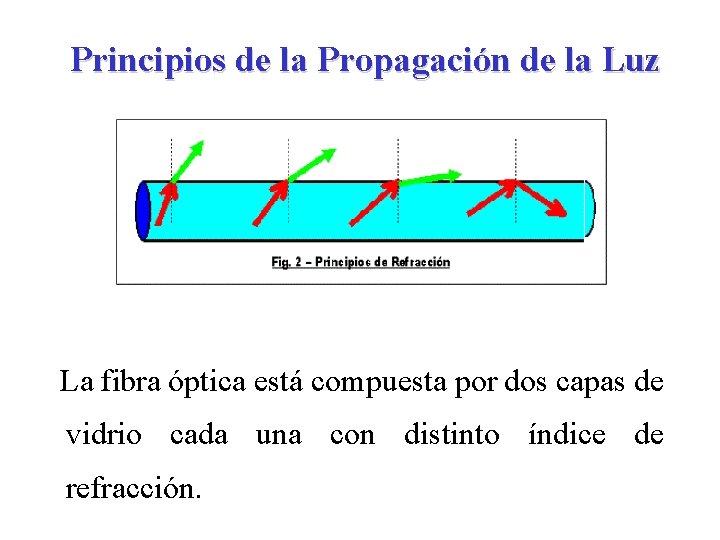 Principios de la Propagación de la Luz

Fig. 2 – Principios de Refracción

La fibra óptica está compuesta por dos capas de vidrio cada una con distinto índice de refracción.